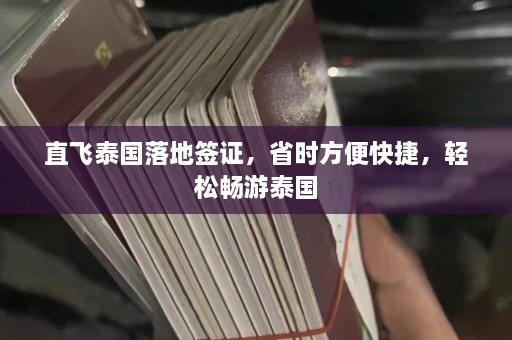 直飞泰国落地签证，省时方便快捷，轻松畅游泰国